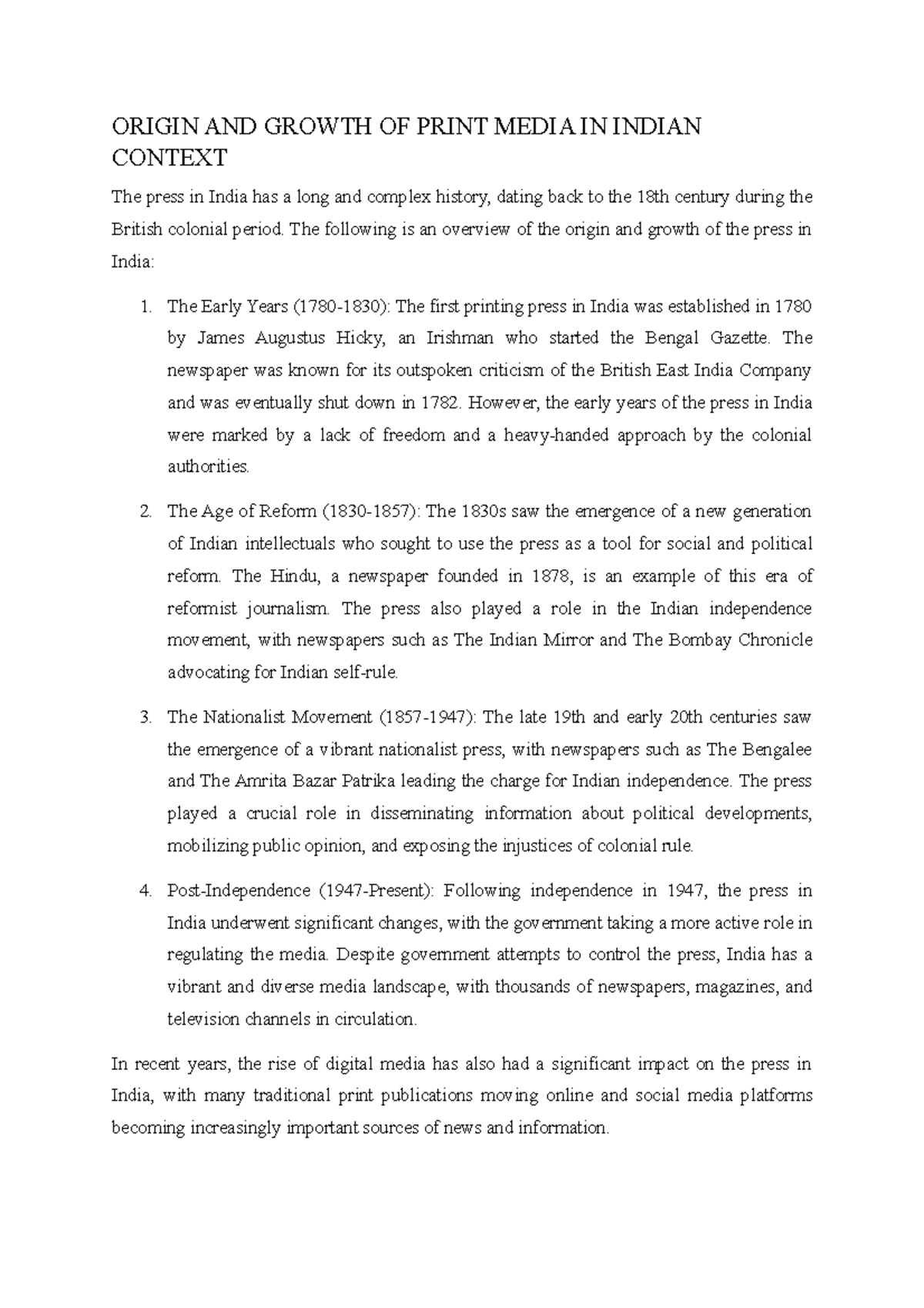 ORIGIN AND GROWTH OF PRINT MEDIA IN INDIAN CONTEXT

The press in India has a long and complex history, dating back to the 18th century during the British colonial period. The following is an overview of the origin and growth of the press in India:

1. The Early Years (1780-1830): The first printing press in India was established in 1780 by James Augustus Hicky, an Irishman who started the Bengal Gazette. The newspaper was known for its outspoken criticism of the British East India Company and was eventually shut down in 1782. However, the early years of the press in India were marked by a lack of freedom and a heavy-handed approach by the colonial authorities.

2. The Age of Reform (1830-1857): The 1830s saw the emergence of a new generation of Indian intellectuals who sought to use the press as a tool for social and political reform. The Hindu, a newspaper founded in 1878, is an example of this era of reformist journalism. The press also played a role in the Indian independence movement, with newspapers such as The Indian Mirror and The Bombay Chronicle advocating for Indian self-rule.

3. The Nationalist Movement (1857-1947): The late 19th and early 20th centuries saw the emergence of a vibrant nationalist press, with newspapers such as The Bengalee and The Amrita Bazar Patrika leading the charge for Indian independence. The press played a crucial role in disseminating information about political developments, mobilizing public opinion, and exposing the injustices of colonial rule.

4. Post-Independence (1947-Present): Following independence in 1947, the press in India underwent significant changes, with the government taking a more active role in regulating the media. Despite government attempts to control the press, India has a vibrant and diverse media landscape, with thousands of newspapers, magazines, and television channels in circulation.

In recent years, the rise of digital media has also had a significant impact on the press in India, with many traditional print publications moving online and social media platforms becoming increasingly important sources of news and information.